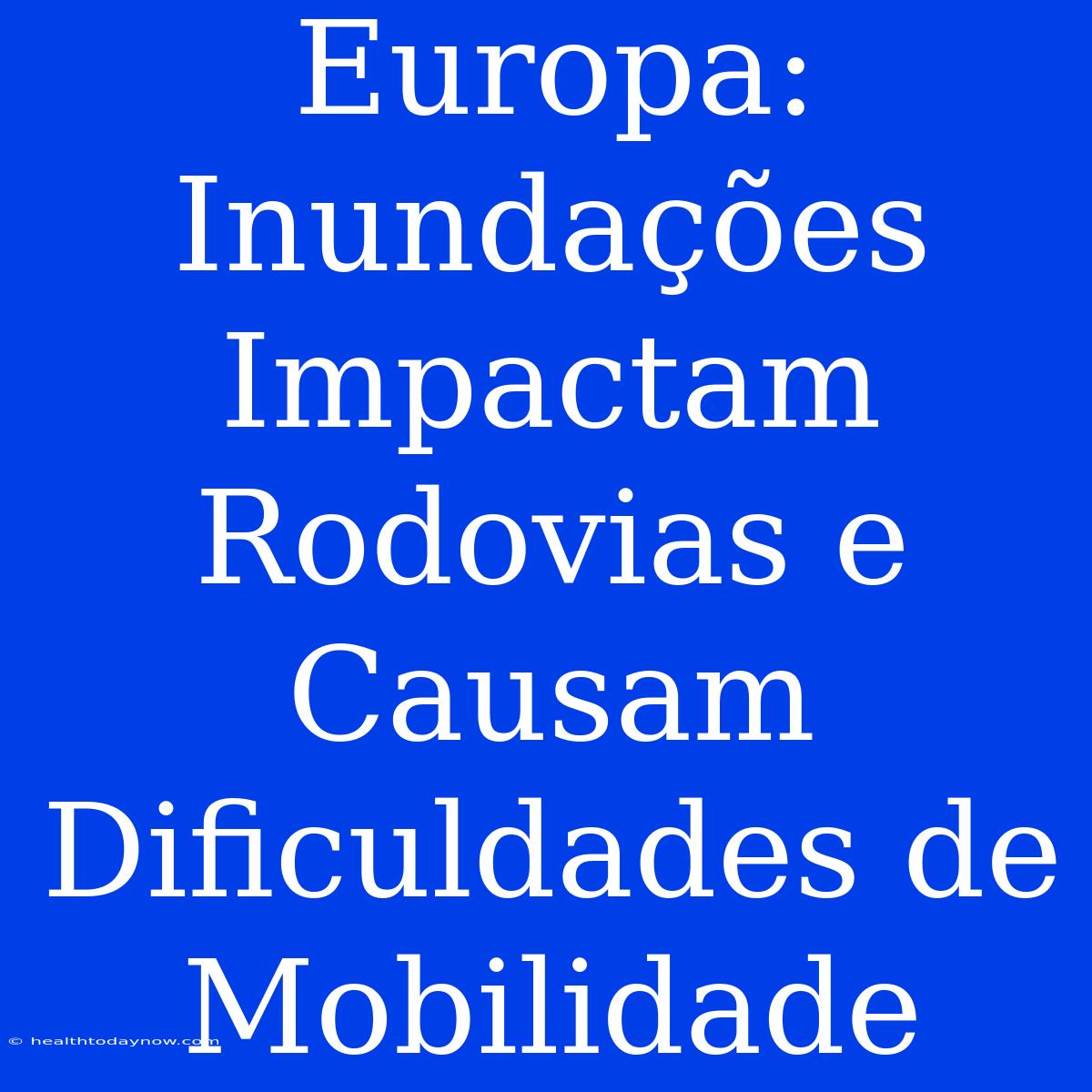 Europa: Inundações Impactam Rodovias e Causam Dificuldades de Mobilidade

© healthtodaynow.com